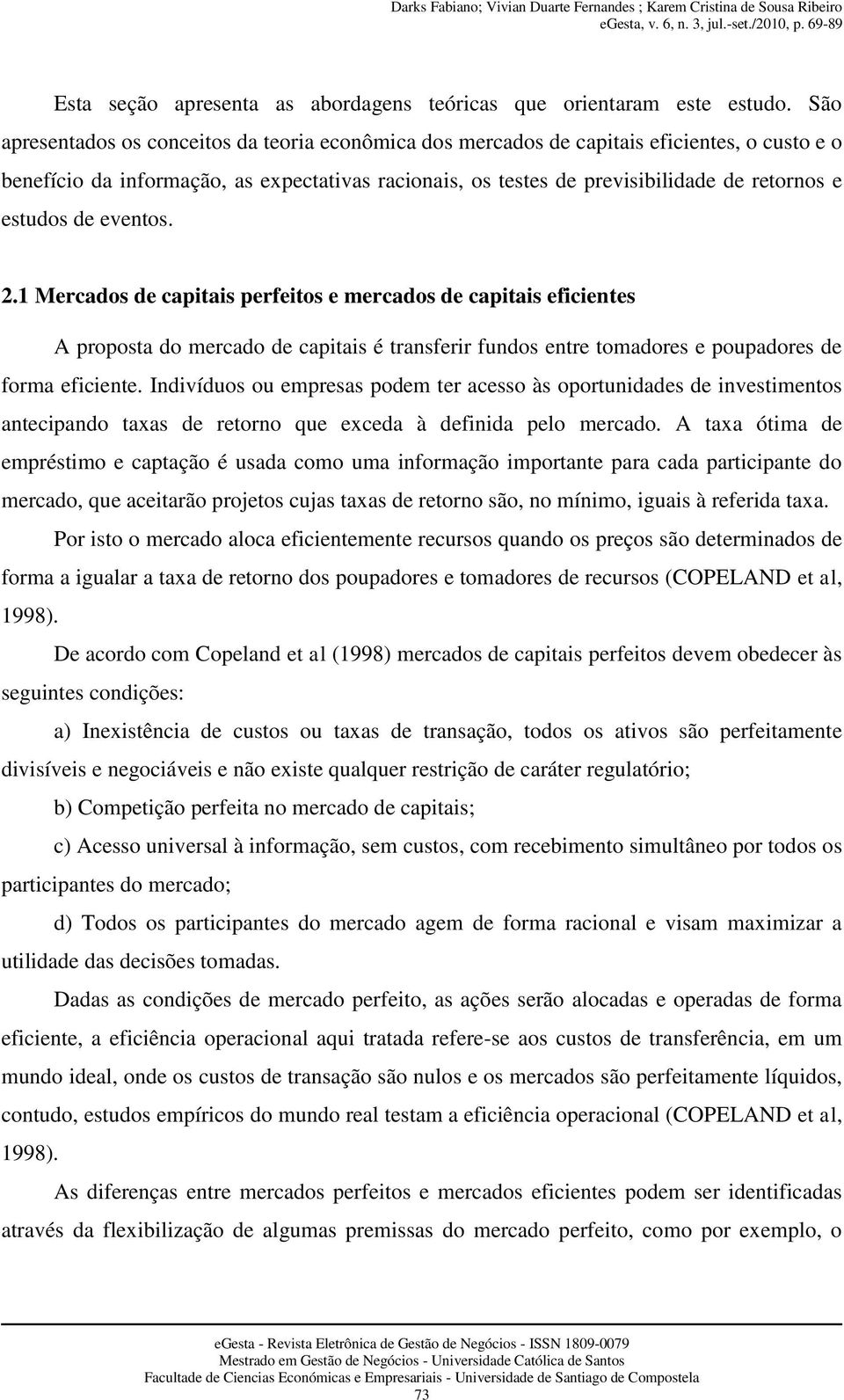 Darks Fabiano; Vivian Duarte Fernandes ; Karem Cristina de Sousa Ribeiro
eGesta, v. 6, n. 3, jul.-set./2010, p. 69-89

Esta seção apresenta as abordagens teóricas que orientaram este estudo. São apresentados os conceitos da teoria econômica dos mercados de capitais eficientes, o custo e o benefício da informação, as expectativas racionais, os testes de previsibilidade de retornos e estudos de eventos.

2.1 Mercados de capitais perfeitos e mercados de capitais eficientes

A proposta do mercado de capitais é transferir fundos entre tomadores e poupadores de forma eficiente. Indivíduos ou empresas podem ter acesso às oportunidades de investimentos antecipando taxas de retorno que exceda à definida pelo mercado. A taxa ótima de empréstimo e captação é usada como uma informação importante para cada participante do mercado, que aceitarão projetos cujas taxas de retorno são, no mínimo, iguais à referida taxa.

Por isto o mercado aloca eficientemente recursos quando os preços são determinados de forma a igualar a taxa de retorno dos poupadores e tomadores de recursos (COPELAND et al, 1998).

De acordo com Copeland et al (1998) mercados de capitais perfeitos devem obedecer às seguintes condições:

a) Inexistência de custos ou taxas de transação, todos os ativos são perfeitamente divisíveis e negociáveis e não existe qualquer restrição de caráter regulatório;

b) Competição perfeita no mercado de capitais;

c) Acesso universal à informação, sem custos, com recebimento simultâneo por todos os participantes do mercado;

d) Todos os participantes do mercado agem de forma racional e visam maximizar a utilidade das decisões tomadas.

Dadas as condições de mercado perfeito, as ações serão alocadas e operadas de forma eficiente, a eficiência operacional aqui tratada refere-se aos custos de transferência, em um mundo ideal, onde os custos de transação são nulos e os mercados são perfeitamente líquidos, contudo, estudos empíricos do mundo real testam a eficiência operacional (COPELAND et al, 1998).

As diferenças entre mercados perfeitos e mercados eficientes podem ser identificadas através da flexibilização de algumas premissas do mercado perfeito, como por exemplo, o

eGesta - Revista Eletrônica de Gestão de Negócios - ISSN 1809-0079
Mestrado em Gestão de Negócios - Universidade Católica de Santos
Facultade de Ciencias Económicas e Empresariais - Universidade de Santiago de Compostela
73